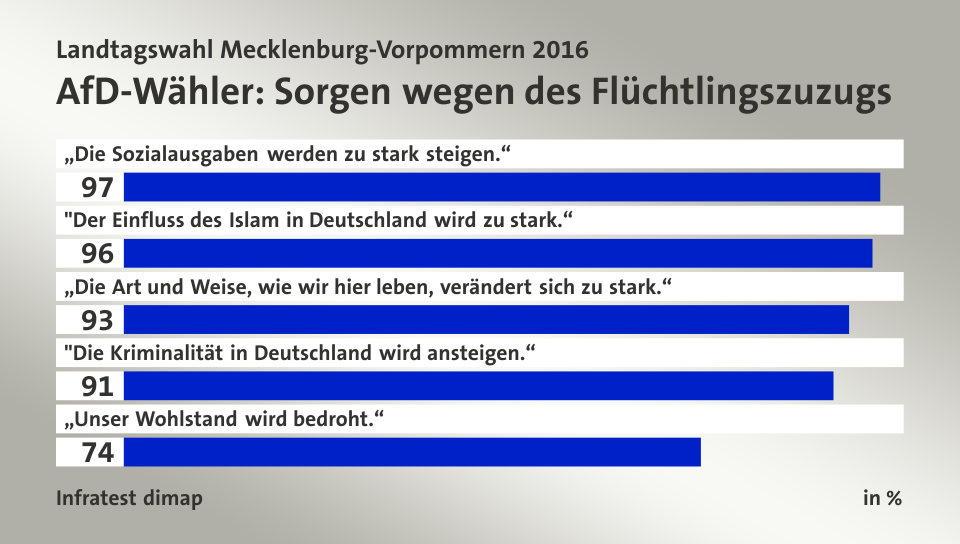 Landtagswahl Mecklenburg-Vorpommern 2016
AfD-Wähler: Sorgen wegen des Flüchtlingszuzugs

„Die Sozialausgaben werden zu stark steigen.“
97
"Der Einfluss des Islam in Deutschland wird zu stark.“
96
„Die Art und Weise, wie wir hier leben, verändert sich zu stark.“
93
"Die Kriminalität in Deutschland wird ansteigen.“
91
„Unser Wohlstand wird bedroht.“
74

Infratest dimap
in %